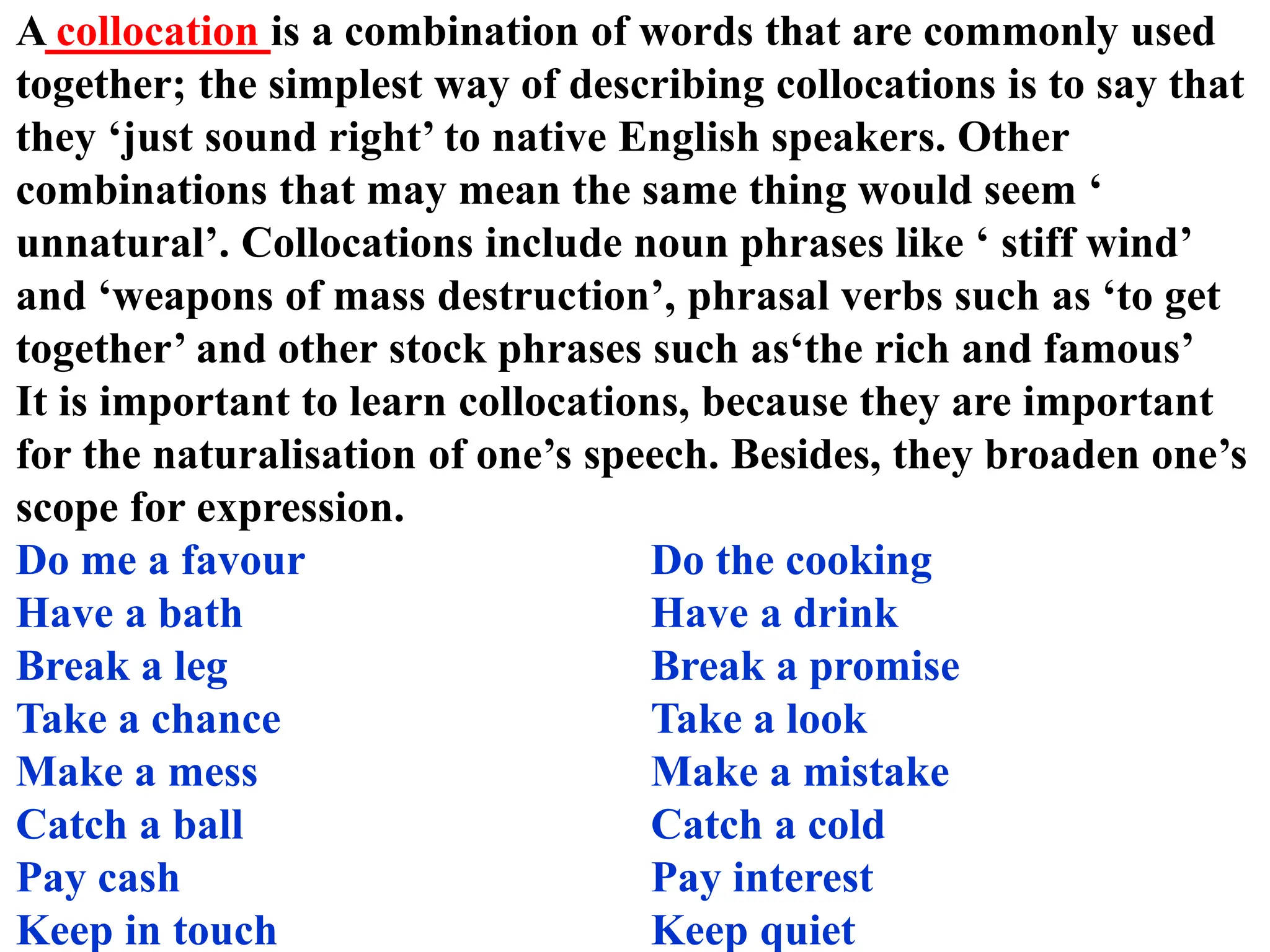 A collocation is a combination of words that are commonly used together; the simplest way of describing collocations is to say that they ‘just sound right’ to native English speakers. Other combinations that may mean the same thing would seem ‘ unnatural’. Collocations include noun phrases like ‘ stiff wind’ and ‘weapons of mass destruction’, phrasal verbs such as ‘to get together’ and other stock phrases such as‘the rich and famous’
It is important to learn collocations, because they are important for the naturalisation of one’s speech. Besides, they broaden one’s scope for expression.

Do me a favour
Have a bath
Break a leg
Take a chance
Make a mess
Catch a ball
Pay cash
Keep in touch

Do the cooking
Have a drink
Break a promise
Take a look
Make a mistake
Catch a cold
Pay interest
Keep quiet